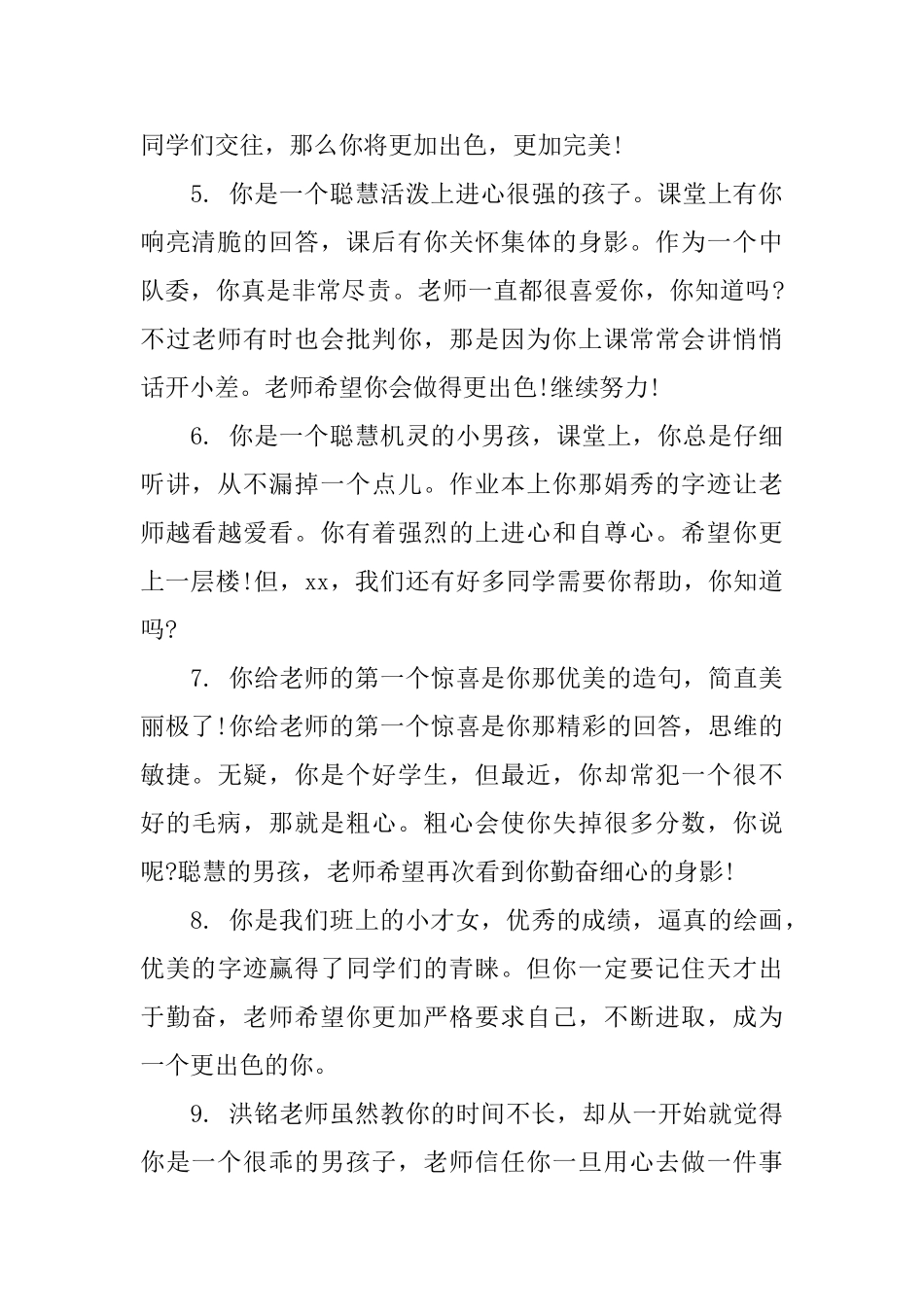 同学们交往，那么你将更加出色，更加完美!

5. 你是一个聪慧活泼上进心很强的孩子。课堂上有你响亮清脆的回答，课后有你关怀集体的身影。作为一个中队委，你真是非常尽责。老师一直都很喜爱你，你知道吗?不过老师有时也会批判你，那是因为你上课常常会讲悄悄话开小差。老师希望你会做得更出色!继续努力!

6. 你是一个聪慧机灵的小男孩，课堂上，你总是仔细听讲，从不漏掉一个点儿。作业本上你那娟秀的字迹让老师越看越爱看。你有着强烈的上进心和自尊心。希望你更上一层楼!但，xx，我们还有好多同学需要你帮助，你知道吗?

7. 你给老师的第一个惊喜是你那优美的造句，简直美丽极了!你给老师的第一个惊喜是你那精彩的回答，思维的敏捷。无疑，你是个好学生，但最近，你却常犯一个很不好的毛病，那就是粗心。粗心会使你失掉很多分数，你说呢?聪慧的男孩，老师希望再次看到你勤奋细心的身影!

8. 你是我们班上的小才女，优秀的成绩，逼真的绘画，优美的字迹赢得了同学们的青睐。但你一定要记住天才出于勤奋，老师希望你更加严格要求自己，不断进取，成为一个更出色的你。

9. 洪铭老师虽然教你的时间不长，却从一开始就觉得你是一个很乖的男孩子，老师信任你一旦用心去做一件事